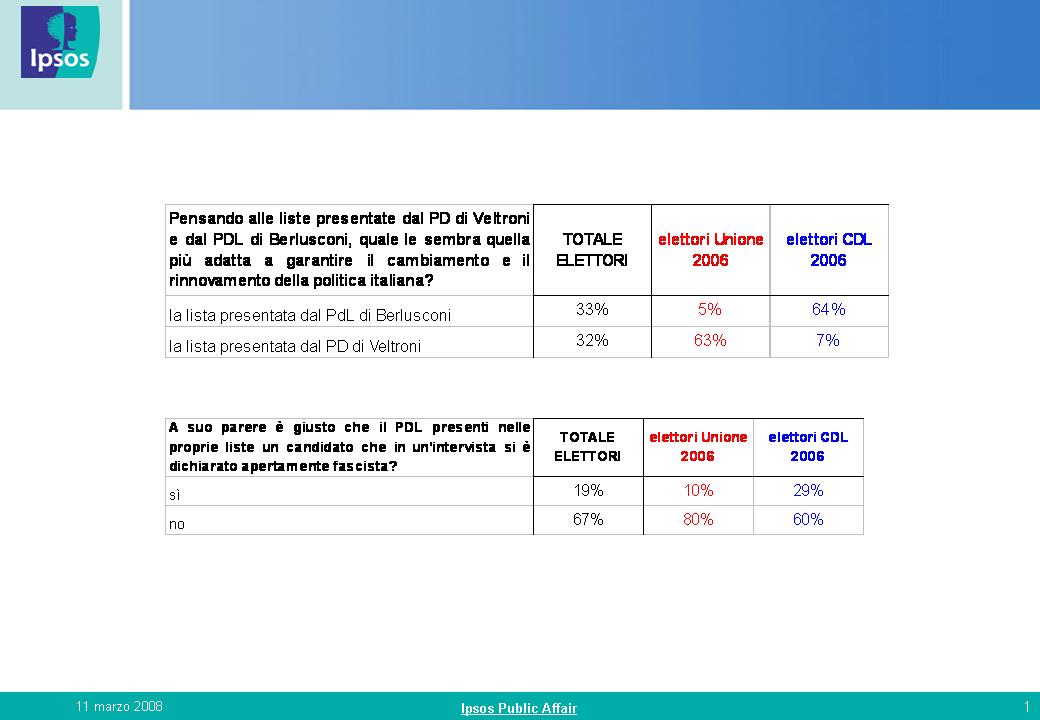 Ipsos

| Pensando alle liste presentate dal PD di Veltroni e dal PDL di Berlusconi, quale le sembra quella più adatta a garantire il cambiamento e il rinnovamento della politica italiana? | TOTALE ELETTORI | elettori Unione 2006 | elettori CDL 2006 |
|---|---|---|---|
| la lista presentata dal PdL di Berlusconi | 33% | 5% | 64% |
| la lista presentata dal PD di Veltroni | 32% | 63% | 7% |

| A suo parere è giusto che il PDL presenti nelle proprie liste un candidato che in un'intervista si è dichiarato apertamente fascista? | TOTALE ELETTORI | elettori Unione 2006 | elettori CDL 2006 |
|---|---|---|---|
| sì | 19% | 10% | 29% |
| no | 67% | 80% | 60% |

11 marzo 2008

Ipsos Public Affair

1